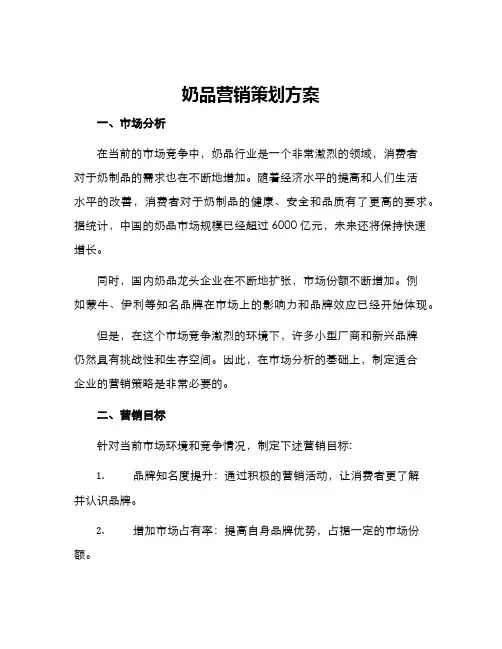 奶品营销策划方案

一、市场分析

在当前的市场竞争中，奶品行业是一个非常激烈的领域，消费者对于奶制品的需求也在不断地增加。随着经济水平的提高和人们生活水平的改善，消费者对于奶制品的健康、安全和品质有了更高的要求。据统计，中国的奶品市场规模已经超过 6000 亿元，未来还将保持快速增长。

同时，国内奶品龙头企业在不断地扩张，市场份额不断增加。例如蒙牛、伊利等知名品牌在市场上的影响力和品牌效应已经开始体现。

但是，在这个市场竞争激烈的环境下，许多小型厂商和新兴品牌仍然具有挑战性和生存空间。因此，在市场分析的基础上，制定适合企业的营销策略是非常必要的。

二、营销目标

针对当前市场环境和竞争情况，制定下述营销目标:

1. 品牌知名度提升：通过积极的营销活动，让消费者更了解并认识品牌。

2. 增加市场占有率：提高自身品牌优势，占据一定的市场份额。